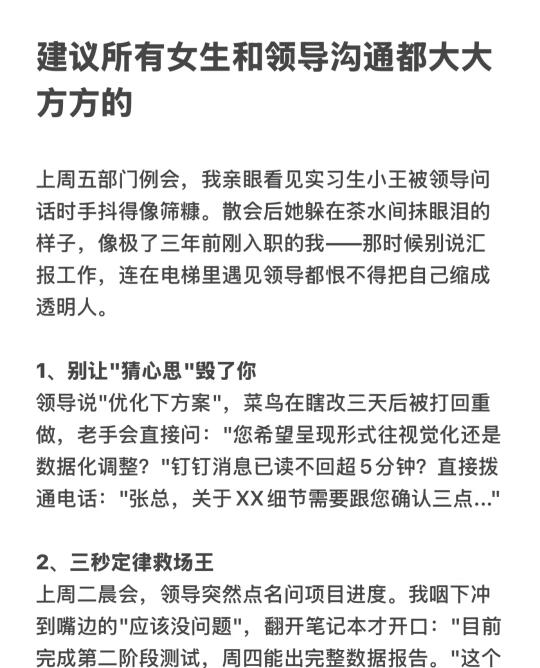 建议所有女生和领导沟通都大大方方的

上周五部门例会，我亲眼看见实习生小王被领导问话时手抖得像筛糠。散会后她躲在茶水间抹眼泪的样子，像极了三年前刚入职的我——那时候别说汇报工作，连在电梯里遇见领导都恨不得把自己缩成透明人。

1、别让"猜心思"毁了你
领导说"优化下方案"，菜鸟在瞎改三天后被打回重做，老手会直接问："您希望呈现形式往视觉化还是数据化调整？"钉钉消息已读不回超5分钟？直接拨通电话："张总，关于XX细节需要跟您确认三点..."

2、三秒定律救场王
上周二晨会，领导突然点名问项目进度。我咽下冲到嘴边的"应该没问题"，翻开笔记本才开口："目前完成第二阶段测试，周四能出完整数据报告。"这个